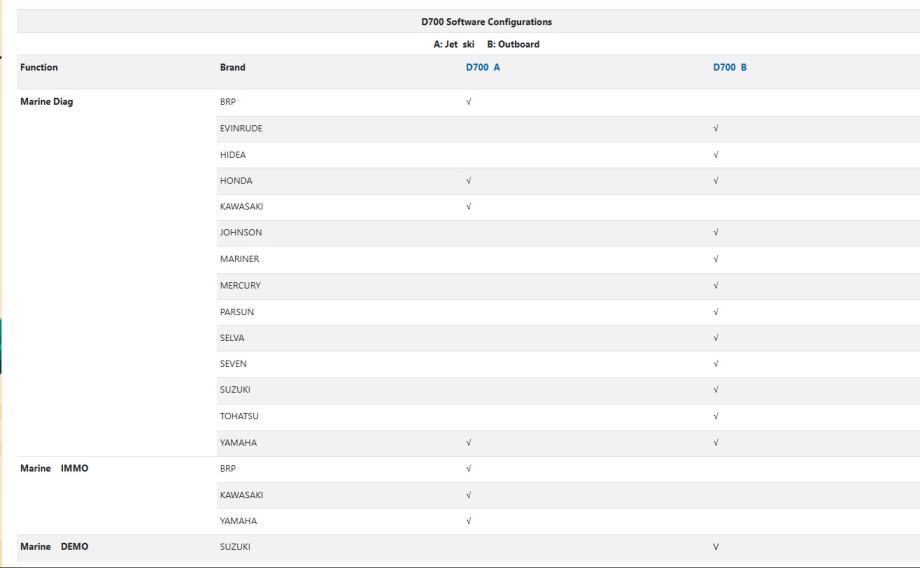 D700 Software Configurations

A: Jet ski B: Outboard

| Function | Brand | D700 A | D700 B |
|---|---|---|---|
| Marine Diag | BRP | √ | |
| | EVINRUDE | | √ |
| | HIDEA | | √ |
| | HONDA | √ | √ |
| | KAWASAKI | √ | |
| | JOHNSON | | √ |
| | MARINER | | √ |
| | MERCURY | | √ |
| | PARSUN | | √ |
| | SELVA | | √ |
| | SEVEN | | √ |
| | SUZUKI | | √ |
| | TOHATSU | | √ |
| | YAMAHA | √ | √ |
| Marine IMMO | BRP | √ | |
| | KAWASAKI | √ | |
| | YAMAHA | √ | |
| Marine DEMO | SUZUKI | | V |